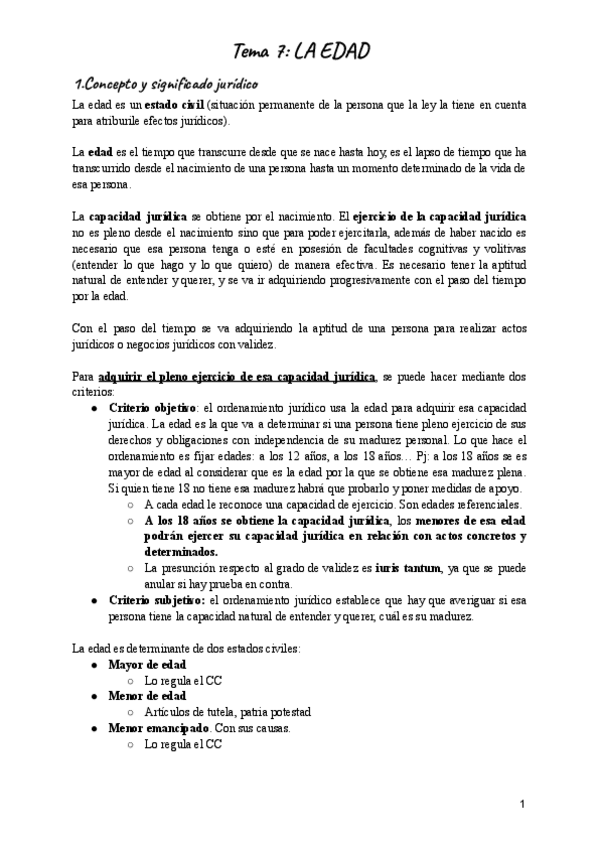 Tema 7: LA EDAD

1.Concepto y significado jurídico

La edad es un estado civil (situación permanente de la persona que la ley la tiene en cuenta para atribuirle efectos jurídicos).

La edad es el tiempo que transcurre desde que se nace hasta hoy, es el lapso de tiempo que ha transcurrido desde el nacimiento de una persona hasta un momento determinado de la vida de esa persona.

La capacidad jurídica se obtiene por el nacimiento. El ejercicio de la capacidad jurídica no es pleno desde el nacimiento sino que para poder ejercitarla, además de haber nacido es necesario que esa persona tenga o esté en posesión de facultades cognitivas y volitivas (entender lo que hago y lo que quiero) de manera efectiva. Es necesario tener la aptitud natural de entender y querer, y se va ir adquiriendo progresivamente con el paso del tiempo por la edad.

Con el paso del tiempo se va adquiriendo la aptitud de una persona para realizar actos jurídicos o negocios jurídicos con validez.

Para adquirir el pleno ejercicio de esa capacidad jurídica, se puede hacer mediante dos criterios:
● Criterio objetivo: el ordenamiento jurídico usa la edad para adquirir esa capacidad jurídica. La edad es la que va a determinar si una persona tiene pleno ejercicio de sus derechos y obligaciones con independencia de su madurez personal. Lo que hace el ordenamiento es fijar edades: a los 12 años, a los 18 años… Pj: a los 18 años se es mayor de edad al considerar que es la edad por la que se obtiene esa madurez plena. Si quien tiene 18 no tiene esa madurez habrá que probarlo y poner medidas de apoyo.
○ A cada edad le reconoce una capacidad de ejercicio. Son edades referenciales.
○ A los 18 años se obtiene la capacidad jurídica, los menores de esa edad podrán ejercer su capacidad jurídica en relación con actos concretos y determinados.
○ La presunción respecto al grado de validez es iuris tantum, ya que se puede anular si hay prueba en contra.
● Criterio subjetivo: el ordenamiento jurídico establece que hay que averiguar si esa persona tiene la capacidad natural de entender y querer, cuál es su madurez.

La edad es determinante de dos estados civiles:
● Mayor de edad
○ Lo regula el CC
● Menor de edad
○ Artículos de tutela, patria potestad
● Menor emancipado. Con sus causas.
○ Lo regula el CC

1